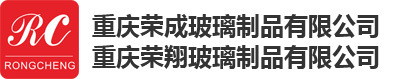 RC
RONGCHENG
重庆荣成玻璃制品有限公司
重庆荣翔玻璃制品有限公司